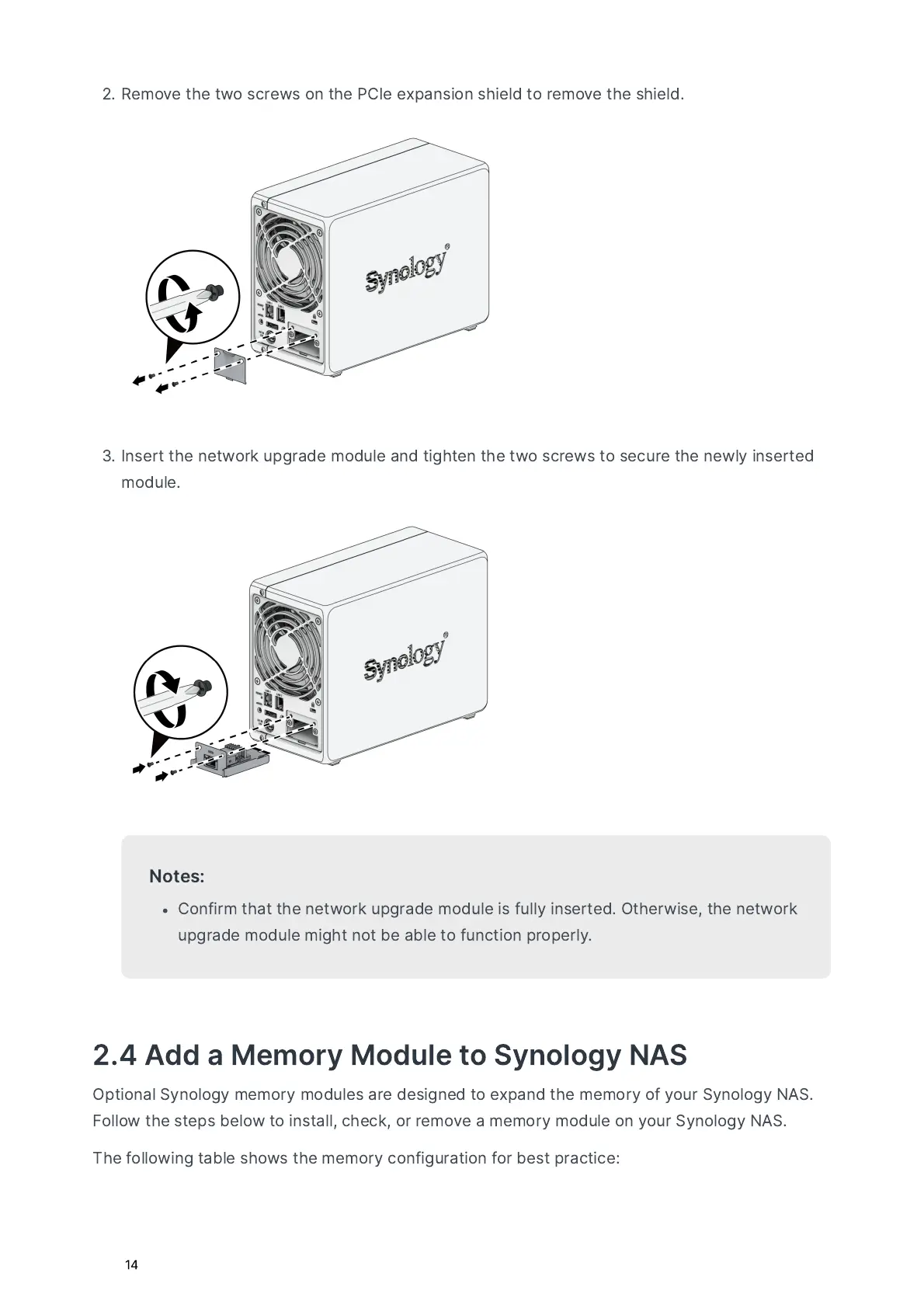 2. Remove the two screws on the PCIe expansion shield to remove the shield.

Synology®

3. Insert the network upgrade module and tighten the two screws to secure the newly inserted module.

Synology®

Notes:

• Confirm that the network upgrade module is fully inserted. Otherwise, the network upgrade module might not be able to function properly.

2.4 Add a Memory Module to Synology NAS

Optional Synology memory modules are designed to expand the memory of your Synology NAS. Follow the steps below to install, check, or remove a memory module on your Synology NAS.

The following table shows the memory configuration for best practice:

14